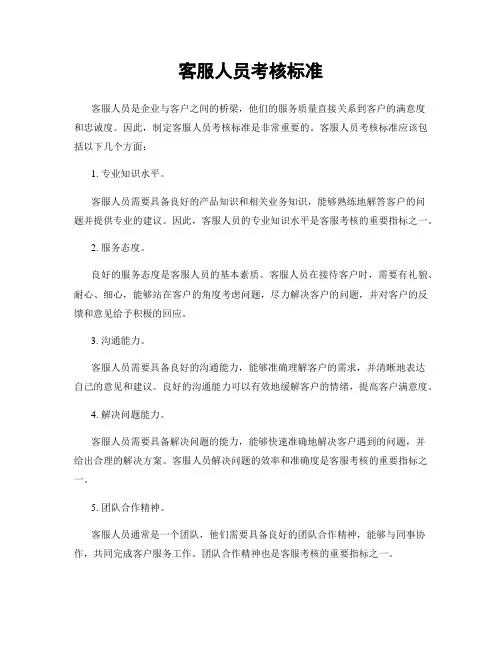 客服人员考核标准

客服人员是企业与客户之间的桥梁，他们的服务质量直接关系到客户的满意度和忠诚度。因此，制定客服人员考核标准是非常重要的。客服人员考核标准应该包括以下几个方面：

1. 专业知识水平。

客服人员需要具备良好的产品知识和相关业务知识，能够熟练地解答客户的问题并提供专业的建议。因此，客服人员的专业知识水平是客服考核的重要指标之一。

2. 服务态度。

良好的服务态度是客服人员的基本素质。客服人员在接待客户时，需要有礼貌、耐心、细心，能够站在客户的角度考虑问题，尽力解决客户的问题，并对客户的反馈和意见给予积极的回应。

3. 沟通能力。

客服人员需要具备良好的沟通能力，能够准确理解客户的需求，并清晰地表达自己的意见和建议。良好的沟通能力可以有效地缓解客户的情绪，提高客户满意度。

4. 解决问题能力。

客服人员需要具备解决问题的能力，能够快速准确地解决客户遇到的问题，并给出合理的解决方案。客服人员解决问题的效率和准确度是客服考核的重要指标之一。

5. 团队合作精神。

客服人员通常是一个团队，他们需要具备良好的团队合作精神，能够与同事协作，共同完成客户服务工作。团队合作精神也是客服考核的重要指标之一。